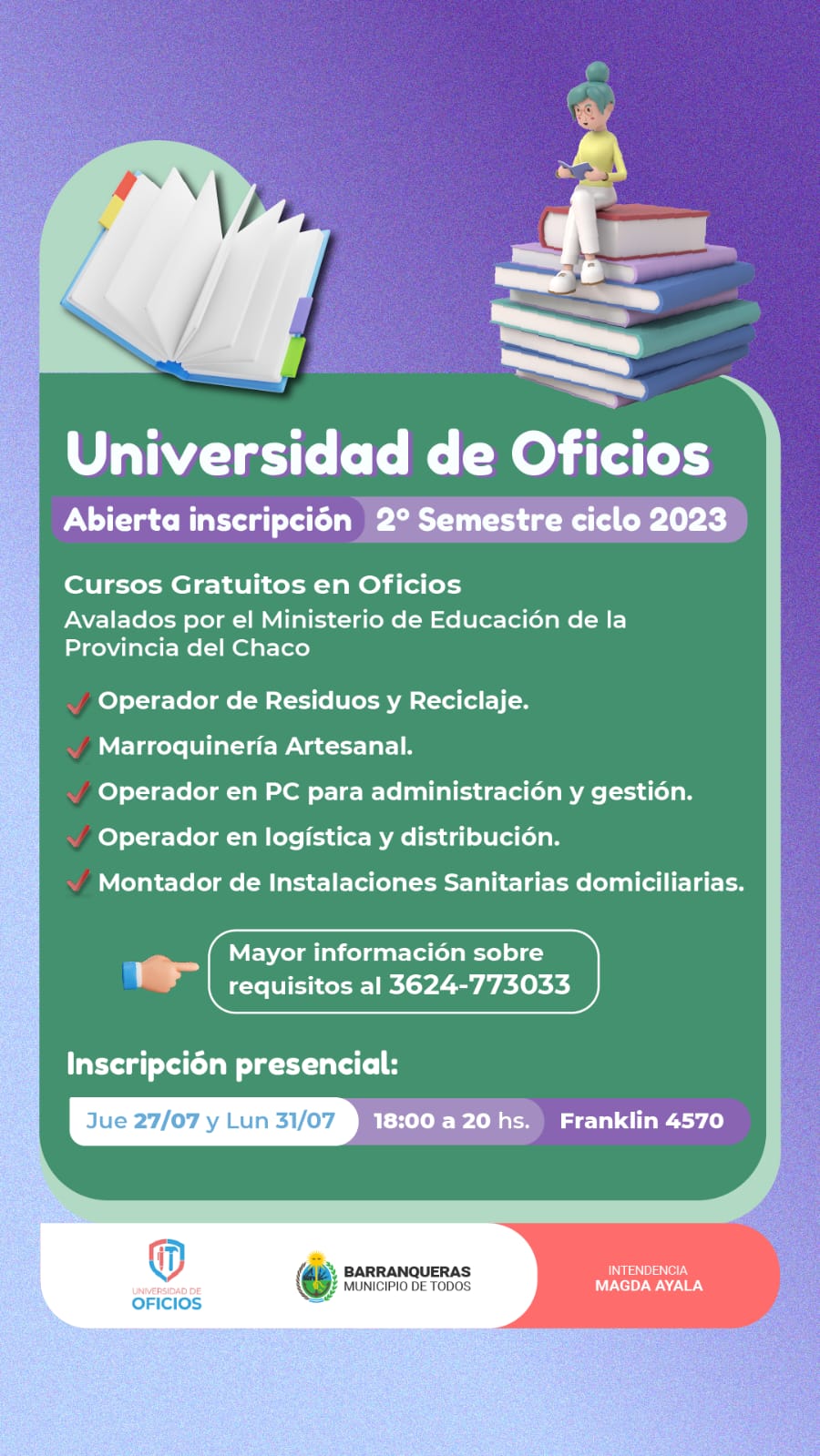 Universidad de Oficios

Abierta inscripción 2° Semestre ciclo 2023

Cursos Gratuitos en Oficios
Avalados por el Ministerio de Educación de la Provincia del Chaco

Operador de Residuos y Reciclaje.
Marroquinería Artesanal.
Operador en PC para administración y gestión.
Operador en logística y distribución.
Montador de Instalaciones Sanitarias domiciliarias.

Mayor información sobre requisitos al 3624-773033

Inscripción presencial:

Jue 27/07 y Lun 31/07 18:00 a 20 hs. Franklin 4570

UNIVERSIDAD DE OFICIOS

BARRANQUERAS
MUNICIPIO DE TODOS

INTENDENCIA
MAGDA AYALA